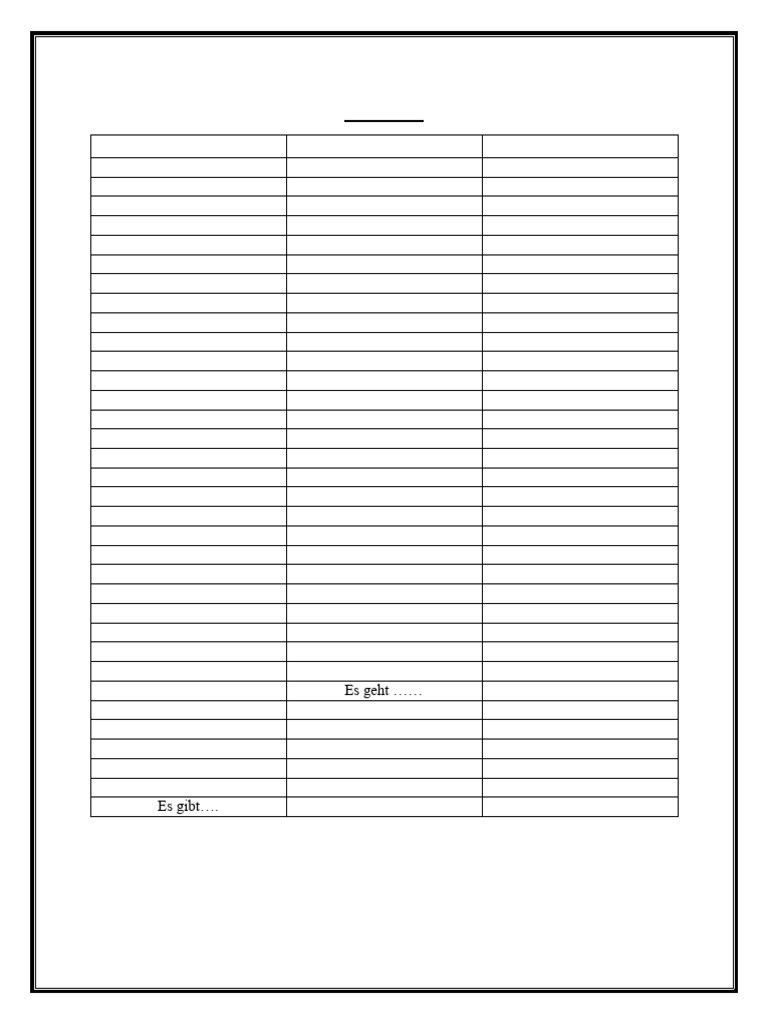 Es geht ……

Es gibt….